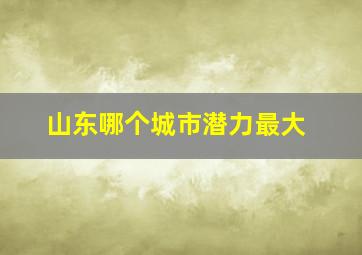 山东哪个城市潜力最大